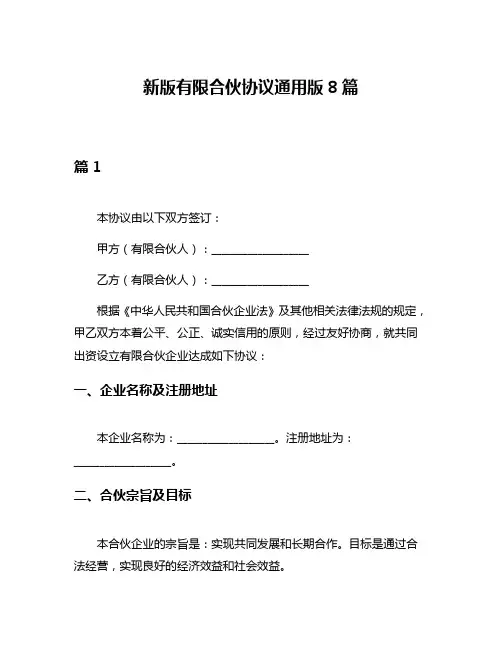 新版有限合伙协议通用版 8 篇

篇 1

本协议由以下双方签订：

甲方（有限合伙人）：________________

乙方（有限合伙人）：________________

根据《中华人民共和国合伙企业法》及其他相关法律法规的规定，甲乙双方本着公平、公正、诚实信用的原则，经过友好协商，就共同出资设立有限合伙企业达成如下协议：

一、企业名称及注册地址

本企业名称为：________________。注册地址为：________________。

二、合伙宗旨及目标

本合伙企业的宗旨是：实现共同发展和长期合作。目标是通过合法经营，实现良好的经济效益和社会效益。